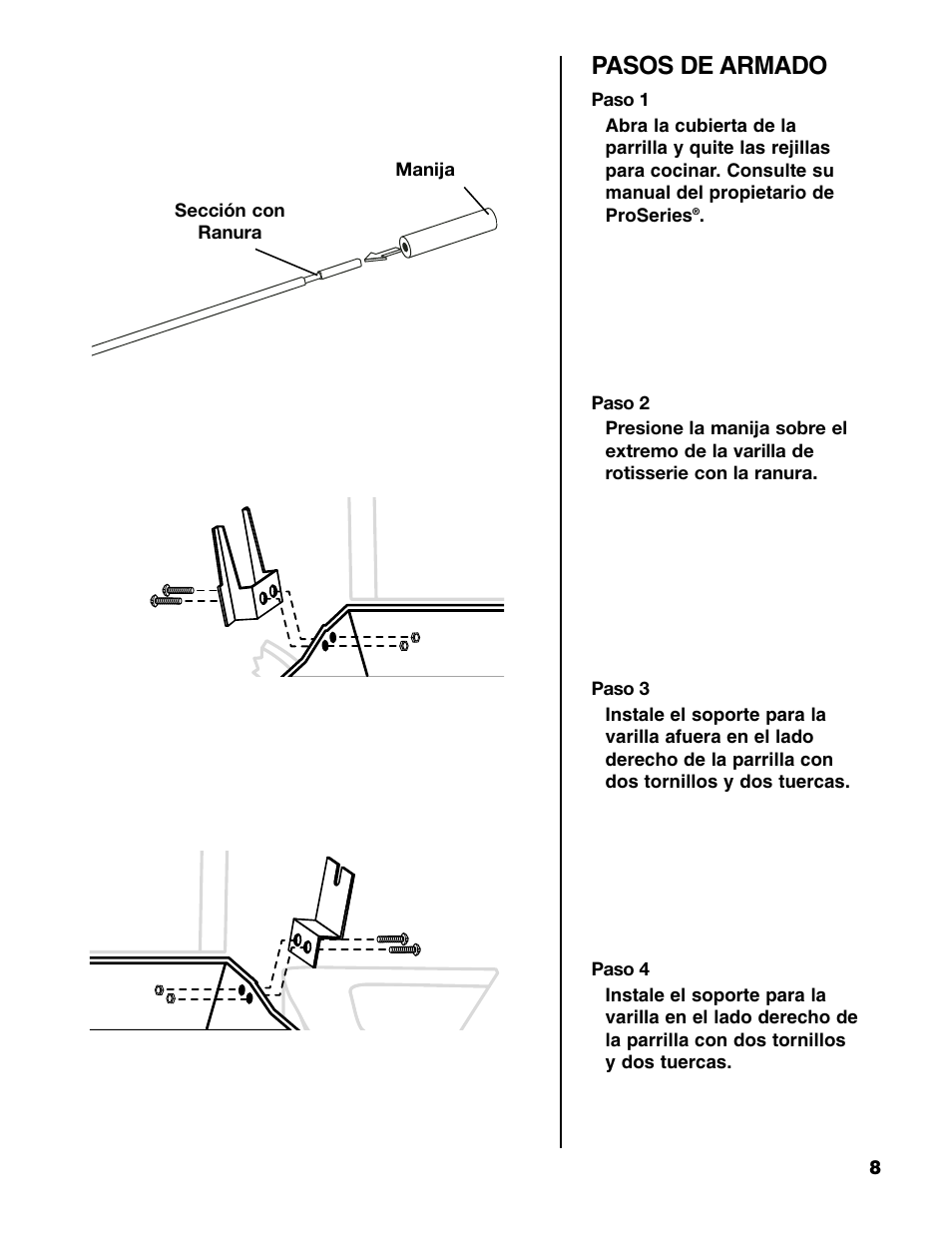 Manija

Sección con Ranura

PASOS DE ARMADO

Paso 1

Abra la cubierta de la parrilla y quite las rejillas para cocinar. Consulte su manual del propietario de ProSeries®.

Paso 2

Presione la manija sobre el extremo de la varilla de rotisserie con la ranura.

Paso 3

Instale el soporte para la varilla afuera en el lado derecho de la parrilla con dos tornillos y dos tuercas.

Paso 4

Instale el soporte para la varilla en el lado derecho de la parrilla con dos tornillos y dos tuercas.

8